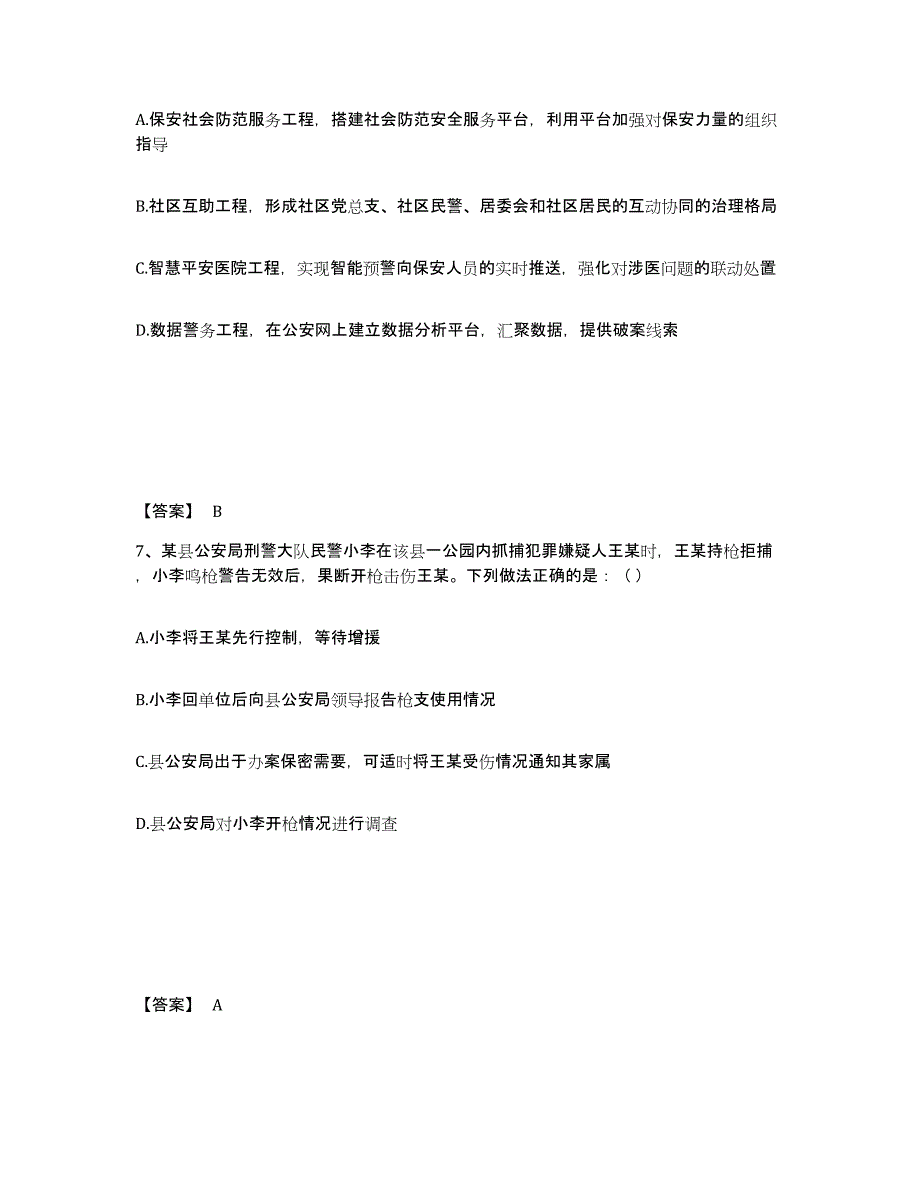 A.保安社会防范服务工程，搭建社会防范安全服务平台，利用平台加强对保安力量的组织指导

B.社区互助工程，形成社区党总支、社区民警、居委会和社区居民的互动协同的治理格局

C.智慧平安医院工程，实现智能预警向保安人员的实时推送，强化对涉医问题的联动处置

D.数据警务工程，在公安网上建立数据分析平台，汇聚数据，提供破案线索

【答案】 B

7、某县公安局刑警大队民警小李在该县一公园内抓捕犯罪嫌疑人王某时，王某持枪拒捕，小李鸣枪警告无效后，果断开枪击伤王某。下列做法正确的是：（）

A.小李将王某先行控制，等待增援

B.小李回单位后向县公安局领导报告枪支使用情况

C.县公安局出于办案保密需要，可适时将王某受伤情况通知其家属

D.县公安局对小李开枪情况进行调查

【答案】 A